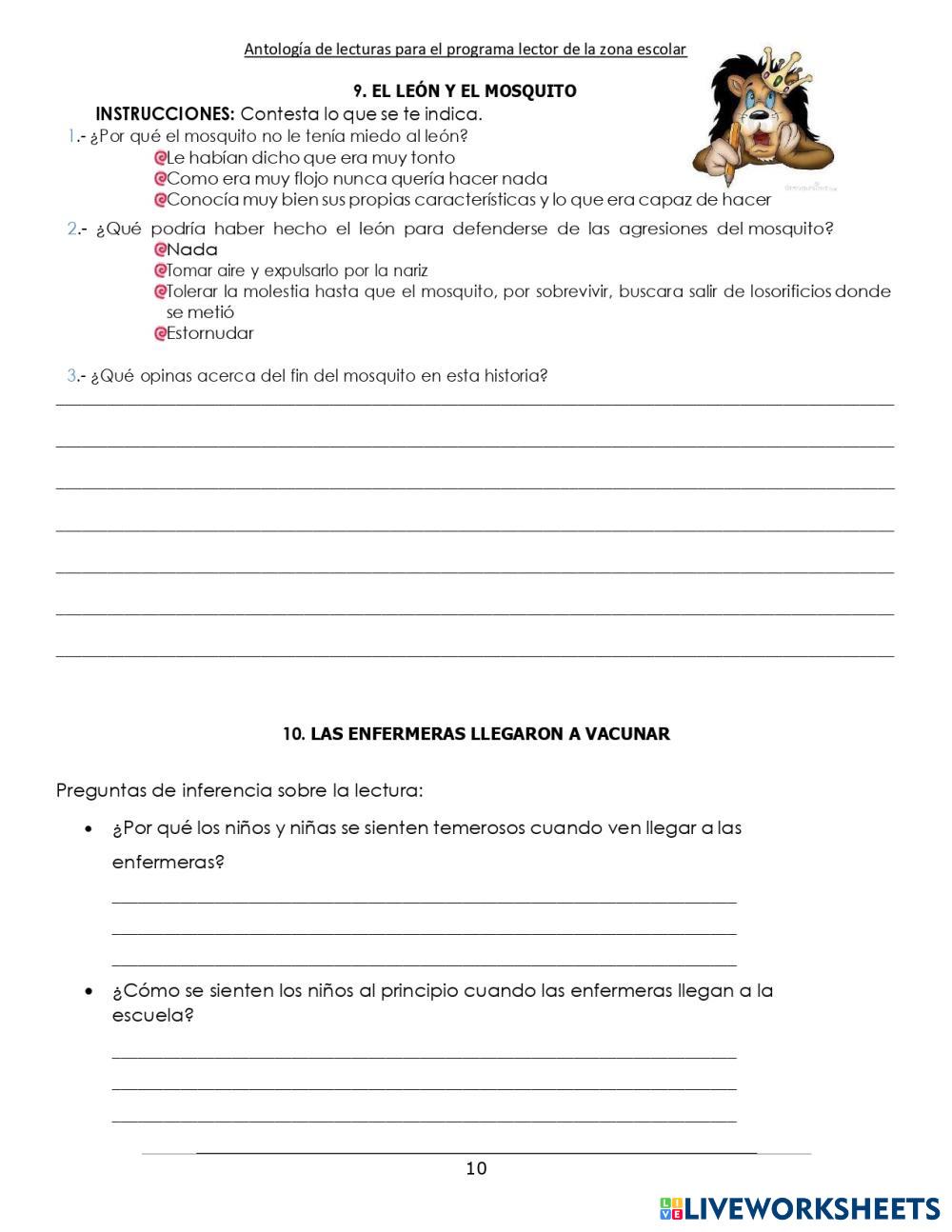 Antología de lecturas para el programa lector de la zona escolar

9. EL LEÓN Y EL MOSQUITO

INSTRUCCIONES: Contesta lo que se te indica.

1.- ¿Por qué el mosquito no le tenía miedo al león?
Le habían dicho que era muy tonto
Como era muy flojo nunca quería hacer nada
Conocía muy bien sus propias características y lo que era capaz de hacer

2.- ¿Qué podría haber hecho el león para defenderse de las agresiones del mosquito?
Nada
Tomar aire y expulsarlo por la nariz
Tolerar la molestia hasta que el mosquito, por sobrevivir, buscara salir de losorificios donde se metió
Estornudar

3.- ¿Qué opinas acerca del fin del mosquito en esta historia?

10. LAS ENFERMERAS LLEGARON A VACUNAR

Preguntas de inferencia sobre la lectura:

• ¿Por qué los niños y niñas se sienten temerosos cuando ven llegar a las enfermeras?

• ¿Cómo se sienten los niños al principio cuando las enfermeras llegan a la escuela?

10

LIVEWORKSHEETS